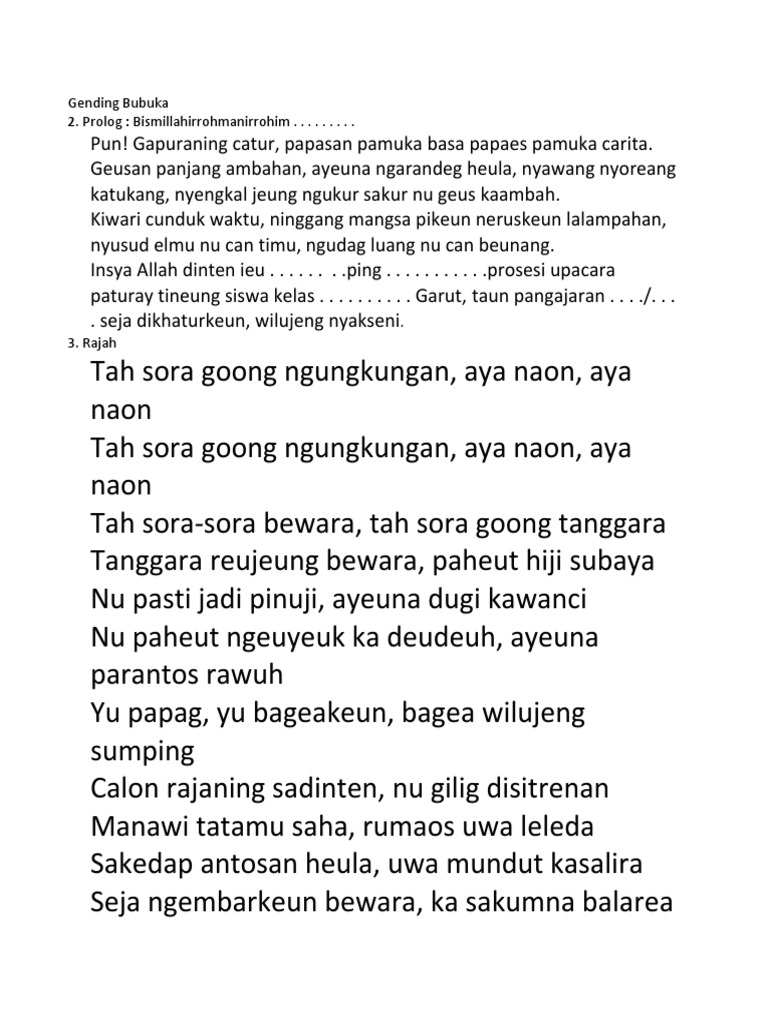 Gending Bubuka
2. Prolog : Bismillahirrohmanirrohim . . . . . . . . .

Pun! Gapuraning catur, papasan pamuka basa papaes pamuka carita. Geusan panjang ambahan, ayeuna ngarandeg heula, nyawang nyoreang katukang, nyengkal jeung ngukur sakur nu geus kaambah.
Kiwari cunduk waktu, ninggang mangsa pikeun neruskeun lalampahan, nyusud elmu nu can timu, ngudag luang nu can beunang.
Insya Allah dinten ieu . . . . . . . .ping . . . . . . . . . . .prosesi upacara paturay tineung siswa kelas . . . . . . . . . . Garut, taun pangajaran . . . ./. . . . seja dikhaturkeun, wilujeng nyakseni.

3. Rajah

Tah sora goong ngungkungan, aya naon, aya naon
Tah sora goong ngungkungan, aya naon, aya naon
Tah sora-sora bewara, tah sora goong tanggara
Tanggara reujeung bewara, paheut hiji subaya
Nu pasti jadi pinuji, ayeuna dugi kawanci
Nu paheut ngeuyeuk ka deudeuh, ayeuna parantos rawuh
Yu papag, yu bageakeun, bagea wilujeng sumping
Calon rajaning sadinten, nu gilig disitrenan
Manawi tatamu saha, rumaos uwa leleda
Sakedap antosan heula, uwa mundut kasalira
Seja ngembarkeun bewara, ka sakumna balarea